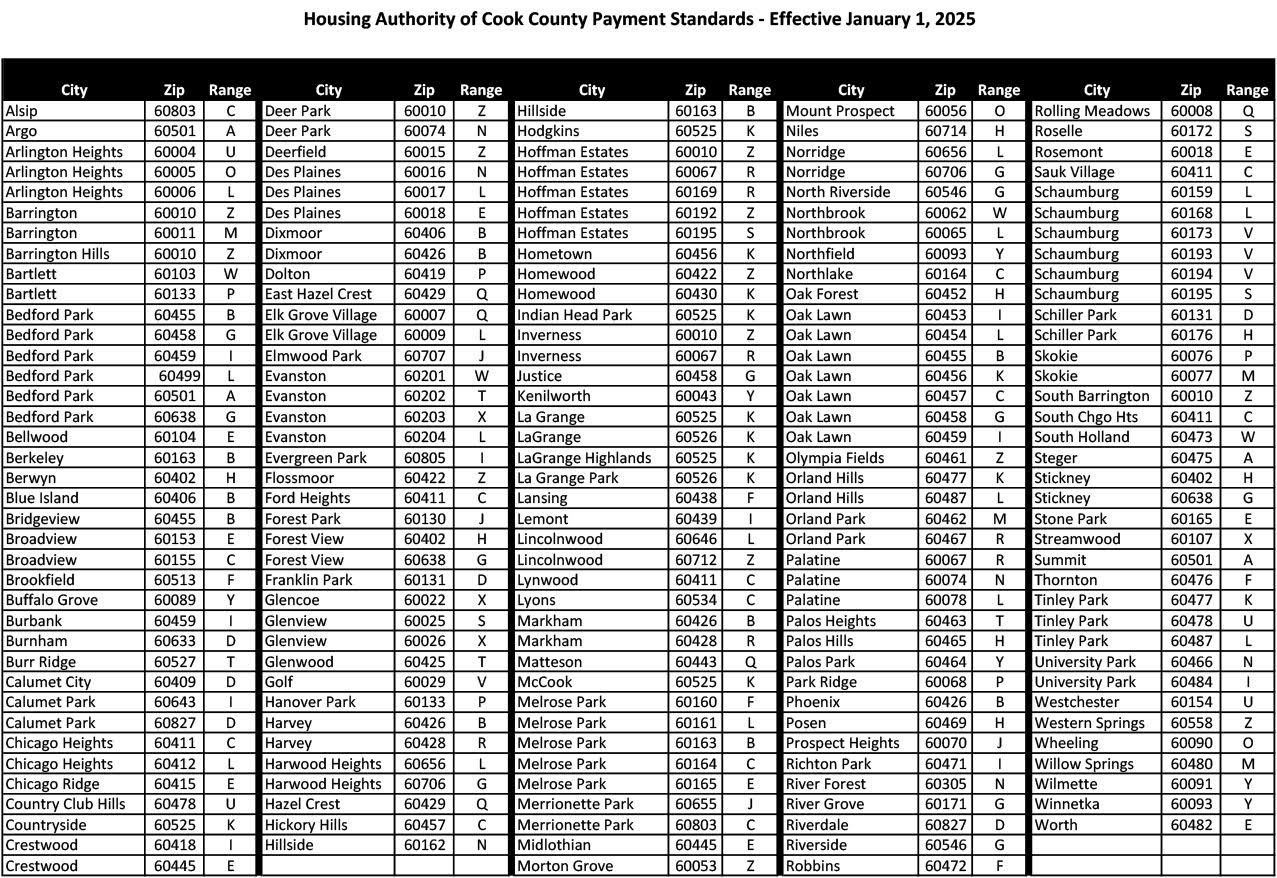 Housing Authority of Cook County Payment Standards - Effective January 1, 2025

| City | Zip | Range |
|---|---|---|
| Alsip | 60803 | C |
| Argo | 60501 | A |
| Arlington Heights | 60004 | U |
| Arlington Heights | 60005 | O |
| Arlington Heights | 60006 | L |
| Barrington | 60010 | Z |
| Barrington | 60011 | M |
| Barrington Hills | 60010 | Z |
| Bartlett | 60103 | W |
| Bartlett | 60133 | P |
| Bedford Park | 60455 | B |
| Bedford Park | 60458 | G |
| Bedford Park | 60459 | I |
| Bedford Park | 60499 | L |
| Bedford Park | 60501 | A |
| Bedford Park | 60638 | G |
| Bellwood | 60104 | E |
| Berkeley | 60163 | B |
| Berwyn | 60402 | H |
| Blue Island | 60406 | B |
| Bridgeview | 60455 | B |
| Broadview | 60153 | E |
| Broadview | 60155 | C |
| Brookfield | 60513 | F |
| Buffalo Grove | 60089 | Y |
| Burbank | 60459 | I |
| Burnham | 60633 | D |
| Burr Ridge | 60527 | T |
| Calumet City | 60409 | D |
| Calumet Park | 60643 | I |
| Calumet Park | 60827 | D |
| Chicago Heights | 60411 | C |
| Chicago Heights | 60412 | L |
| Chicago Ridge | 60415 | E |
| Country Club Hills | 60478 | U |
| Countryside | 60525 | K |
| Crestwood | 60418 | I |
| Crestwood | 60445 | E |

| City | Zip | Range |
|---|---|---|
| Deer Park | 60010 | Z |
| Deer Park | 60074 | N |
| Deerfield | 60015 | Z |
| Des Plaines | 60016 | N |
| Des Plaines | 60017 | L |
| Des Plaines | 60018 | E |
| Dixmoor | 60406 | B |
| Dixmoor | 60426 | B |
| Dolton | 60419 | P |
| East Hazel Crest | 60429 | Q |
| Elk Grove Village | 60007 | Q |
| Elk Grove Village | 60009 | L |
| Elmwood Park | 60707 | J |
| Evanston | 60201 | W |
| Evanston | 60202 | T |
| Evanston | 60203 | X |
| Evanston | 60204 | L |
| Evergreen Park | 60805 | I |
| Flossmoor | 60422 | Z |
| Ford Heights | 60411 | C |
| Forest Park | 60130 | J |
| Forest View | 60402 | H |
| Forest View | 60638 | G |
| Franklin Park | 60131 | D |
| Glencoe | 60022 | X |
| Glenview | 60025 | S |
| Glenview | 60026 | X |
| Glenwood | 60425 | T |
| Golf | 60029 | V |
| Hanover Park | 60133 | P |
| Harvey | 60426 | B |
| Harvey | 60428 | R |
| Harwood Heights | 60656 | L |
| Harwood Heights | 60706 | G |
| Hazel Crest | 60429 | Q |
| Hickory Hills | 60457 | C |
| Hillside | 60162 | N |

| City | Zip | Range |
|---|---|---|
| Hillside | 60163 | B |
| Hodgkins | 60525 | K |
| Hoffman Estates | 60010 | Z |
| Hoffman Estates | 60067 | R |
| Hoffman Estates | 60169 | R |
| Hoffman Estates | 60192 | Z |
| Hoffman Estates | 60195 | S |
| Hometown | 60456 | K |
| Homewood | 60422 | Z |
| Homewood | 60430 | K |
| Indian Head Park | 60525 | K |
| Inverness | 60010 | Z |
| Inverness | 60067 | R |
| Justice | 60458 | G |
| Kenilworth | 60043 | Y |
| La Grange | 60525 | K |
| LaGrange | 60526 | K |
| LaGrange Highlands | 60525 | K |
| La Grange Park | 60526 | K |
| Lansing | 60438 | F |
| Lemont | 60439 | I |
| Lincolnwood | 60646 | L |
| Lincolnwood | 60712 | Z |
| Lynwood | 60411 | C |
| Lyons | 60534 | C |
| Markham | 60426 | B |
| Markham | 60428 | R |
| Matteson | 60443 | Q |
| McCook | 60525 | K |
| Melrose Park | 60160 | F |
| Melrose Park | 60161 | L |
| Melrose Park | 60163 | B |
| Melrose Park | 60164 | C |
| Melrose Park | 60165 | E |
| Merrionette Park | 60655 | J |
| Merrionette Park | 60803 | C |
| Midlothian | 60445 | E |
| Morton Grove | 60053 | Z |

| City | Zip | Range |
|---|---|---|
| Mount Prospect | 60056 | O |
| Niles | 60714 | H |
| Norridge | 60656 | L |
| Norridge | 60706 | G |
| North Riverside | 60546 | G |
| Northbrook | 60062 | W |
| Northbrook | 60065 | L |
| Northfield | 60093 | Y |
| Northlake | 60164 | C |
| Oak Forest | 60452 | H |
| Oak Lawn | 60453 | I |
| Oak Lawn | 60454 | L |
| Oak Lawn | 60455 | B |
| Oak Lawn | 60456 | K |
| Oak Lawn | 60457 | C |
| Oak Lawn | 60458 | G |
| Oak Lawn | 60459 | I |
| Olympia Fields | 60461 | Z |
| Orland Hills | 60477 | K |
| Orland Hills | 60487 | L |
| Orland Park | 60462 | M |
| Orland Park | 60467 | R |
| Palatine | 60067 | R |
| Palatine | 60074 | N |
| Palatine | 60078 | L |
| Palos Heights | 60463 | T |
| Palos Hills | 60465 | H |
| Palos Park | 60464 | Y |
| Park Ridge | 60068 | P |
| Phoenix | 60426 | B |
| Posen | 60469 | H |
| Prospect Heights | 60070 | J |
| Richton Park | 60471 | I |
| River Forest | 60305 | N |
| River Grove | 60171 | G |
| Riverdale | 60827 | D |
| Riverside | 60546 | G |
| Robbins | 60472 | F |

| City | Zip | Range |
|---|---|---|
| Rolling Meadows | 60008 | Q |
| Roselle | 60172 | S |
| Rosemont | 60018 | E |
| Sauk Village | 60411 | C |
| Schaumburg | 60159 | L |
| Schaumburg | 60168 | L |
| Schaumburg | 60173 | V |
| Schaumburg | 60193 | V |
| Schaumburg | 60194 | V |
| Schaumburg | 60195 | S |
| Schiller Park | 60131 | D |
| Schiller Park | 60176 | H |
| Skokie | 60076 | P |
| Skokie | 60077 | M |
| South Barrington | 60010 | Z |
| South Chgo Hts | 60411 | C |
| South Holland | 60473 | W |
| Steger | 60475 | A |
| Stickney | 60402 | H |
| Stickney | 60638 | G |
| Stone Park | 60165 | E |
| Streamwood | 60107 | X |
| Summit | 60501 | A |
| Thornton | 60476 | F |
| Tinley Park | 60477 | K |
| Tinley Park | 60478 | U |
| Tinley Park | 60487 | L |
| University Park | 60466 | N |
| University Park | 60484 | I |
| Westchester | 60154 | U |
| Western Springs | 60558 | Z |
| Wheeling | 60090 | O |
| Willow Springs | 60480 | M |
| Wilmette | 60091 | Y |
| Winnetka | 60093 | Y |
| Worth | 60482 | E |